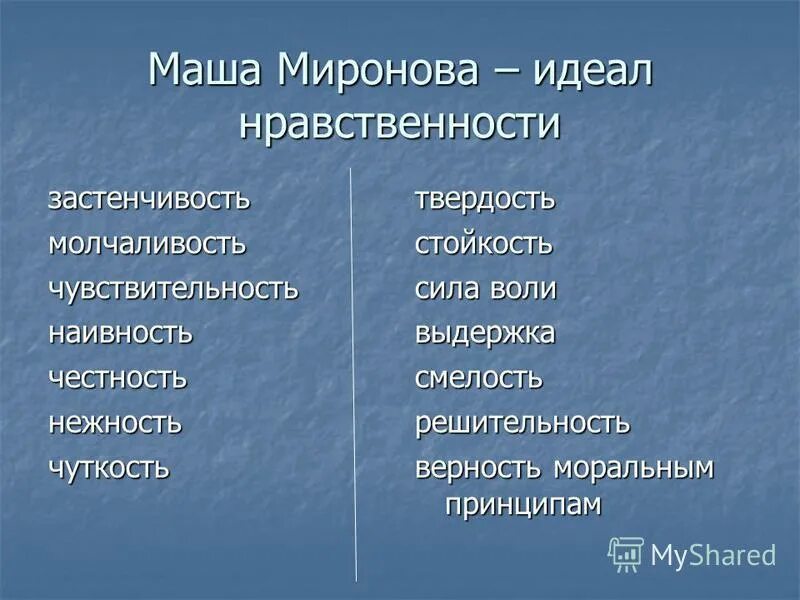 Маша Миронова – идеал нравственности

застенчивость
молчаливость
чувствительность
наивность
честность
нежность
чуткость

твердость
стойкость
сила воли
выдержка
смелость
решительность
верность моральным принципам

MyShared